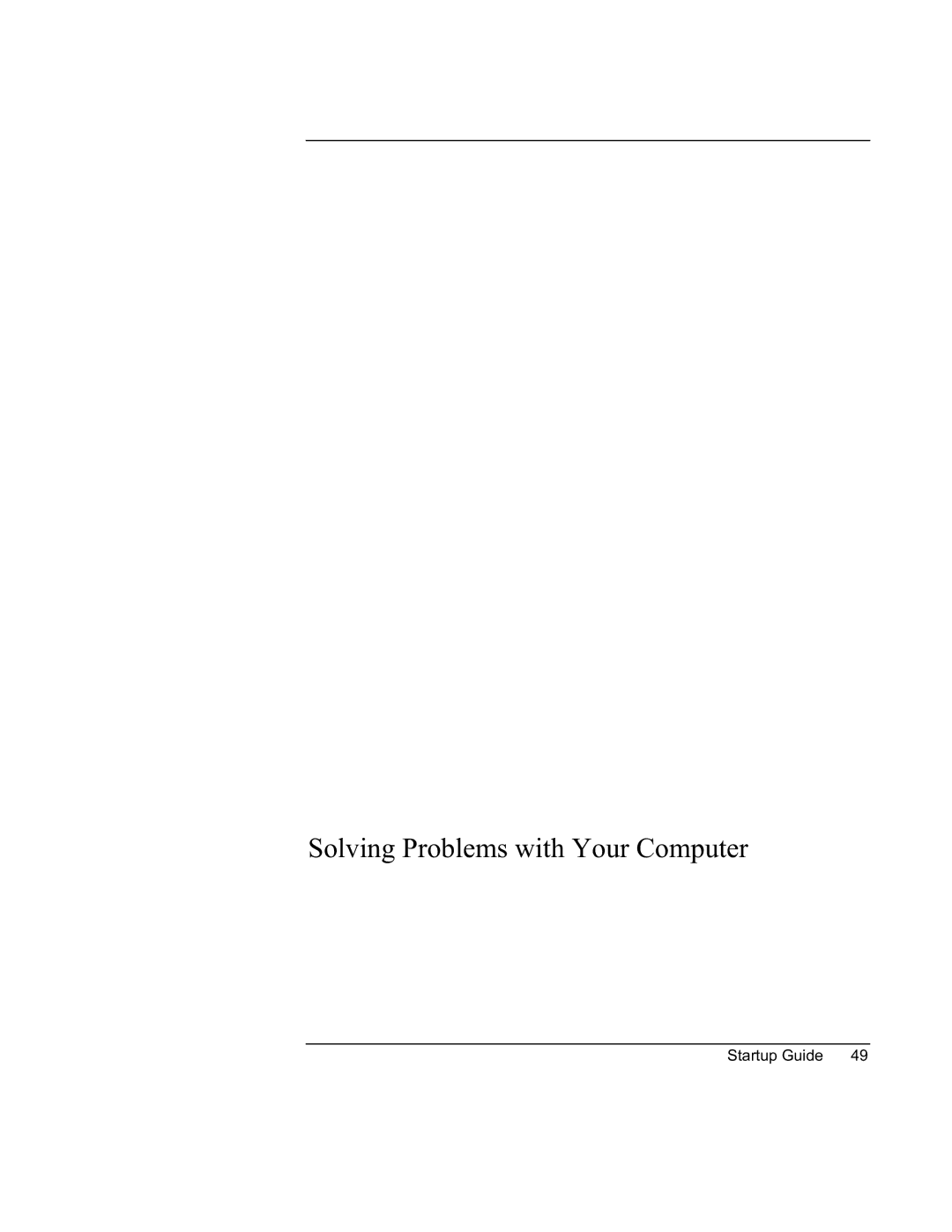 Solving Problems with Your Computer

Startup Guide 49